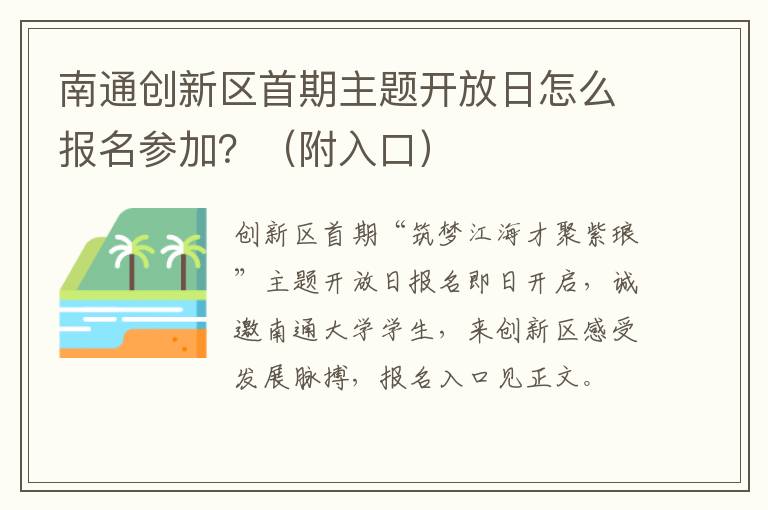 南通创新区首期主题开放日怎么报名参加？（附入口）

创新区首期“筑梦江海才聚紫琅”主题开放日报名即日开启，诚邀南通大学学生，来创新区感受发展脉搏，报名入口见正文。